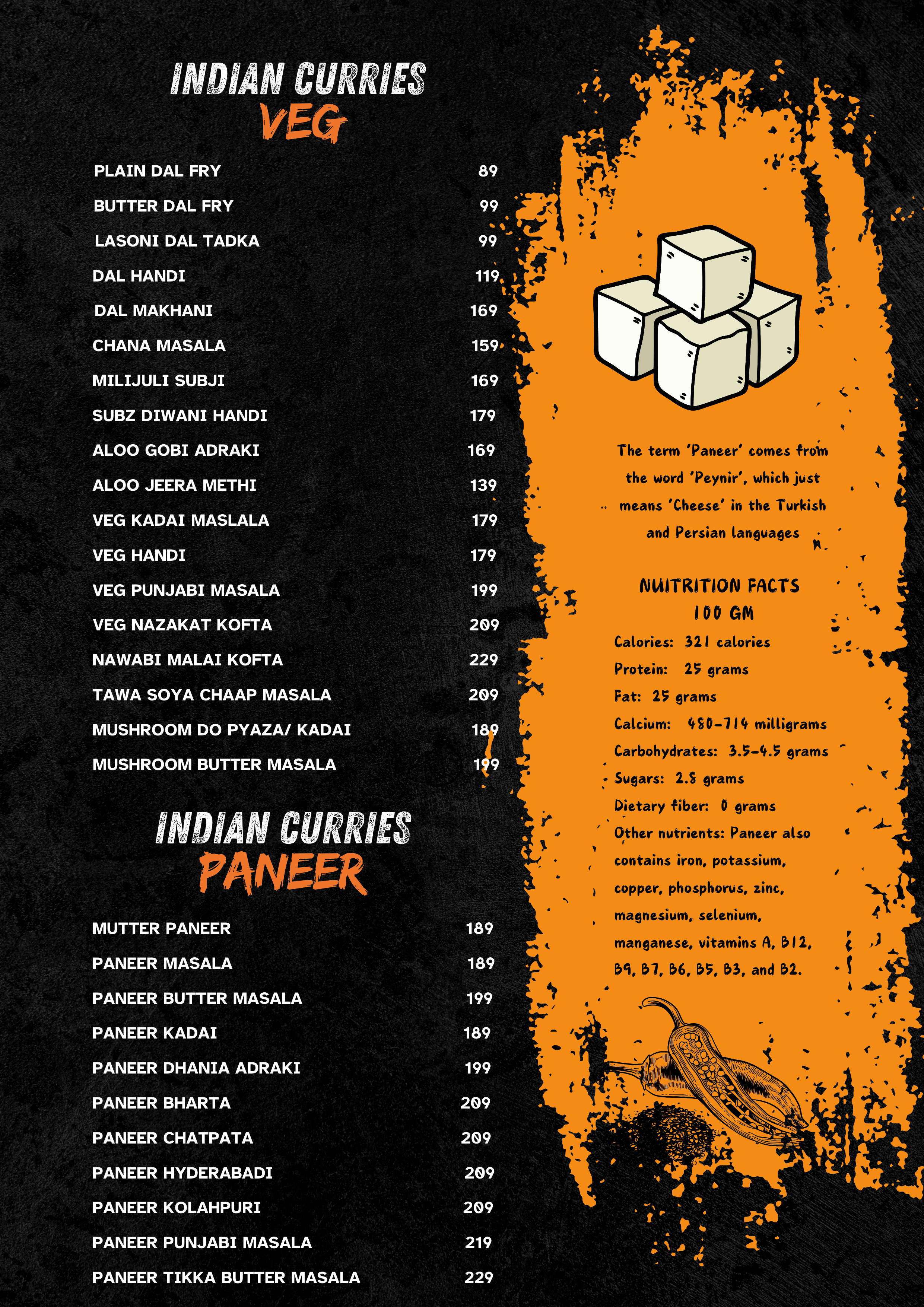 INDIAN CURRIES
VEG

PLAIN DAL FRY 89
BUTTER DAL FRY 99
LASONI DAL TADKA 99
DAL HANDI 119
DAL MAKHANI 169
CHANA MASALA 159
MILIJULI SUBJI 169
SUBZ DIWANI HANDI 179
ALOO GOBI ADRAKI 169
ALOO JEERA METHI 139
VEG KADAI MASLALA 179
VEG HANDI 179
VEG PUNJABI MASALA 199
VEG NAZAKAT KOFTA 209
NAWABI MALAI KOFTA 229
TAWA SOYA CHAAP MASALA 209
MUSHROOM DO PYAZA/ KADAI 189
MUSHROOM BUTTER MASALA 199

INDIAN CURRIES
PANEER

MUTTER PANEER 189
PANEER MASALA 189
PANEER BUTTER MASALA 199
PANEER KADAI 189
PANEER DHANIA ADRAKI 199
PANEER BHARTA 209
PANEER CHATPATA 209
PANEER HYDERABADI 209
PANEER KOLAHPURI 209
PANEER PUNJABI MASALA 219
PANEER TIKKA BUTTER MASALA 229

The term 'Paneer' comes from the word 'Peynir', which just means 'Cheese' in the Turkish and Persian languages

NUITRITION FACTS
100 GM
Calories: 321 calories
Protein: 25 grams
Fat: 25 grams
Calcium: 480-714 milligrams
Carbohydrates: 3.5-4.5 grams
Sugars: 2.8 grams
Dietary fiber: 0 grams
Other nutrients: Paneer also contains iron, potassium, copper, phosphorus, zinc, magnesium, selenium, manganese, vitamins A, B12, B9, B7, B6, B5, B3, and B2.